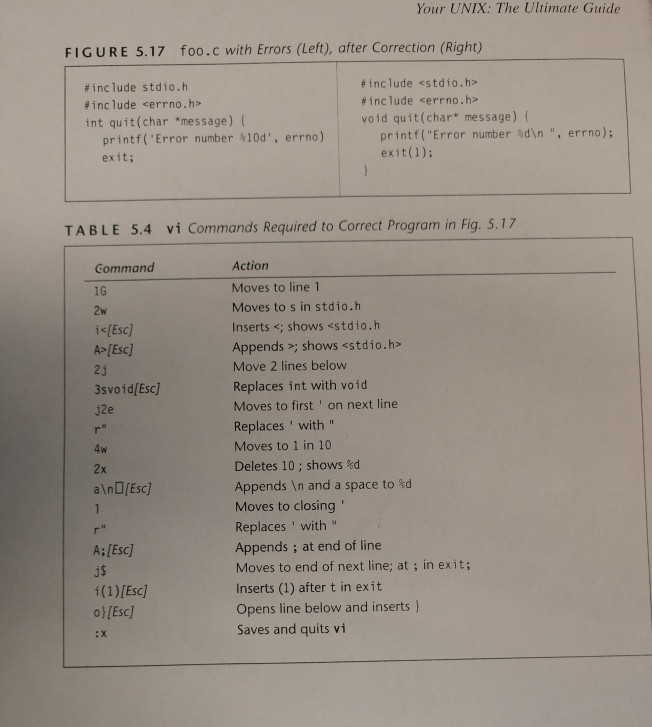 Your UNIX: The Ultimate Guide

FIGURE 5.17 foo.c with Errors (Left), after Correction (Right)

#include stdio.h
#include <errno.h>
int quit(char *message) {
    printf('Error number %10d', errno)
    exit;

#include <stdio.h>
#include <errno.h>
void quit(char* message) {
    printf("Error number %d\n ", errno);
    exit(1);
}

TABLE 5.4 vi Commands Required to Correct Program in Fig. 5.17

| Command | Action |
|---|---|
| 1G | Moves to line 1 |
| 2w | Moves to s in stdio.h |
| i<[Esc] | Inserts <; shows <stdio.h |
| A>[Esc] | Appends >; shows <stdio.h> |
| 2j | Move 2 lines below |
| 3svoid[Esc] | Replaces int with void |
| j2e | Moves to first ' on next line |
| r" | Replaces ' with " |
| 4w | Moves to 1 in 10 |
| 2x | Deletes 10 ; shows %d |
| a\n□[Esc] | Appends \n and a space to %d |
| l | Moves to closing ' |
| r" | Replaces ' with " |
| A;[Esc] | Appends ; at end of line |
| j$ | Moves to end of next line; at ; in exit; |
| i(1)[Esc] | Inserts (1) after t in exit |
| o}[Esc] | Opens line below and inserts } |
| :x | Saves and quits vi |